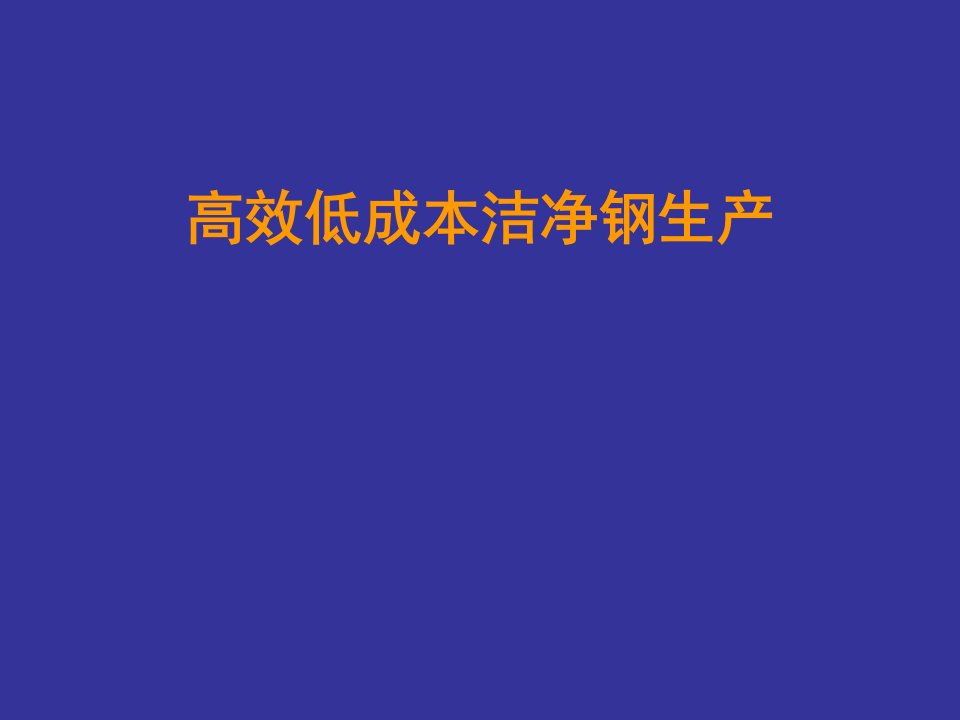 高效低成本洁净钢生产